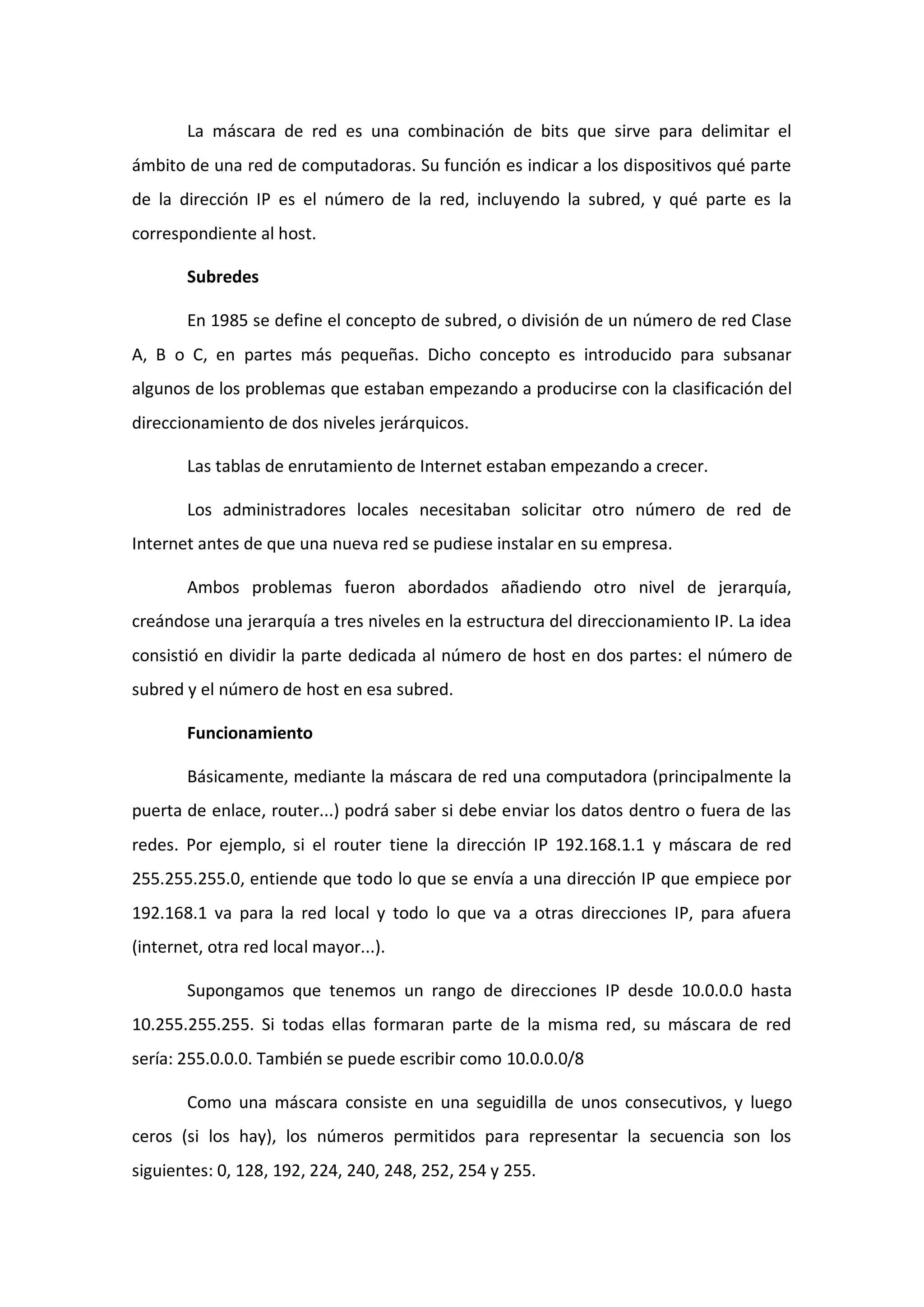 La máscara de red es una combinación de bits que sirve para delimitar el ámbito de una red de computadoras. Su función es indicar a los dispositivos qué parte de la dirección IP es el número de la red, incluyendo la subred, y qué parte es la correspondiente al host.

Subredes

En 1985 se define el concepto de subred, o división de un número de red Clase A, B o C, en partes más pequeñas. Dicho concepto es introducido para subsanar algunos de los problemas que estaban empezando a producirse con la clasificación del direccionamiento de dos niveles jerárquicos.

Las tablas de enrutamiento de Internet estaban empezando a crecer.

Los administradores locales necesitaban solicitar otro número de red de Internet antes de que una nueva red se pudiese instalar en su empresa.

Ambos problemas fueron abordados añadiendo otro nivel de jerarquía, creándose una jerarquía a tres niveles en la estructura del direccionamiento IP. La idea consistió en dividir la parte dedicada al número de host en dos partes: el número de subred y el número de host en esa subred.

Funcionamiento

Básicamente, mediante la máscara de red una computadora (principalmente la puerta de enlace, router...) podrá saber si debe enviar los datos dentro o fuera de las redes. Por ejemplo, si el router tiene la dirección IP 192.168.1.1 y máscara de red 255.255.255.0, entiende que todo lo que se envía a una dirección IP que empiece por 192.168.1 va para la red local y todo lo que va a otras direcciones IP, para afuera (internet, otra red local mayor...).

Supongamos que tenemos un rango de direcciones IP desde 10.0.0.0 hasta 10.255.255.255. Si todas ellas formaran parte de la misma red, su máscara de red sería: 255.0.0.0. También se puede escribir como 10.0.0.0/8

Como una máscara consiste en una seguidilla de unos consecutivos, y luego ceros (si los hay), los números permitidos para representar la secuencia son los siguientes: 0, 128, 192, 224, 240, 248, 252, 254 y 255.